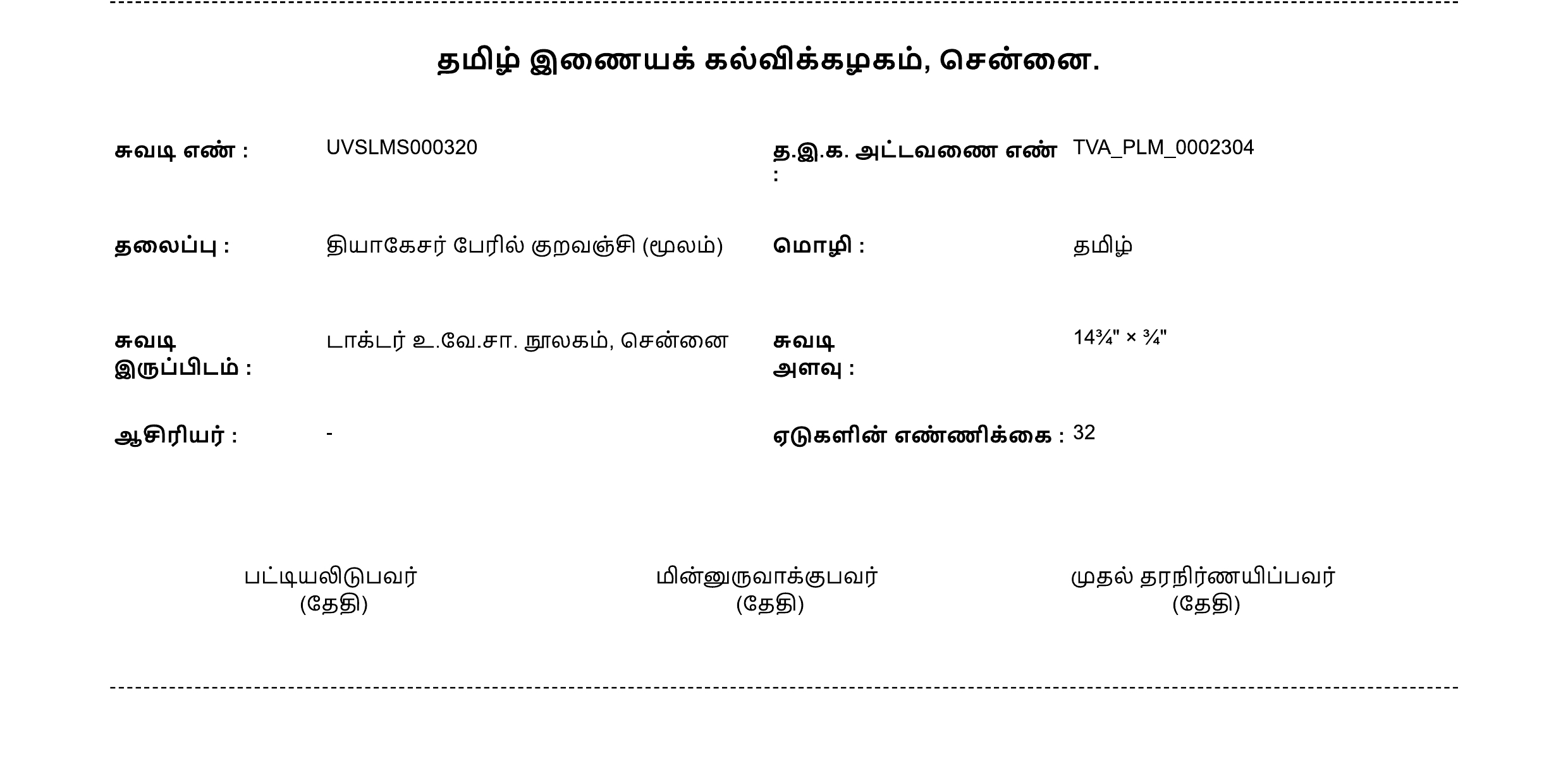 தமிழ் இணையக் கல்விக்கழகம், சென்னை.

சுவடி எண் : UVSLMS000320

த.இ.க. அட்டவணை எண் : TVA_PLM_0002304

தலைப்பு : தியாகேசர் பேரில் குறவஞ்சி (மூலம்)

மொழி : தமிழ்

சுவடி இருப்பிடம் : டாக்டர் உ.வே.சா. நூலகம், சென்னை

சுவடி அளவு : 14¾" × ¾"

ஆசிரியர் : -

ஏடுகளின் எண்ணிக்கை : 32

பட்டியலிடுபவர்
(தேதி)

மின்னுருவாக்குபவர்
(தேதி)

முதல் தரநிர்ணயிப்பவர்
(தேதி)